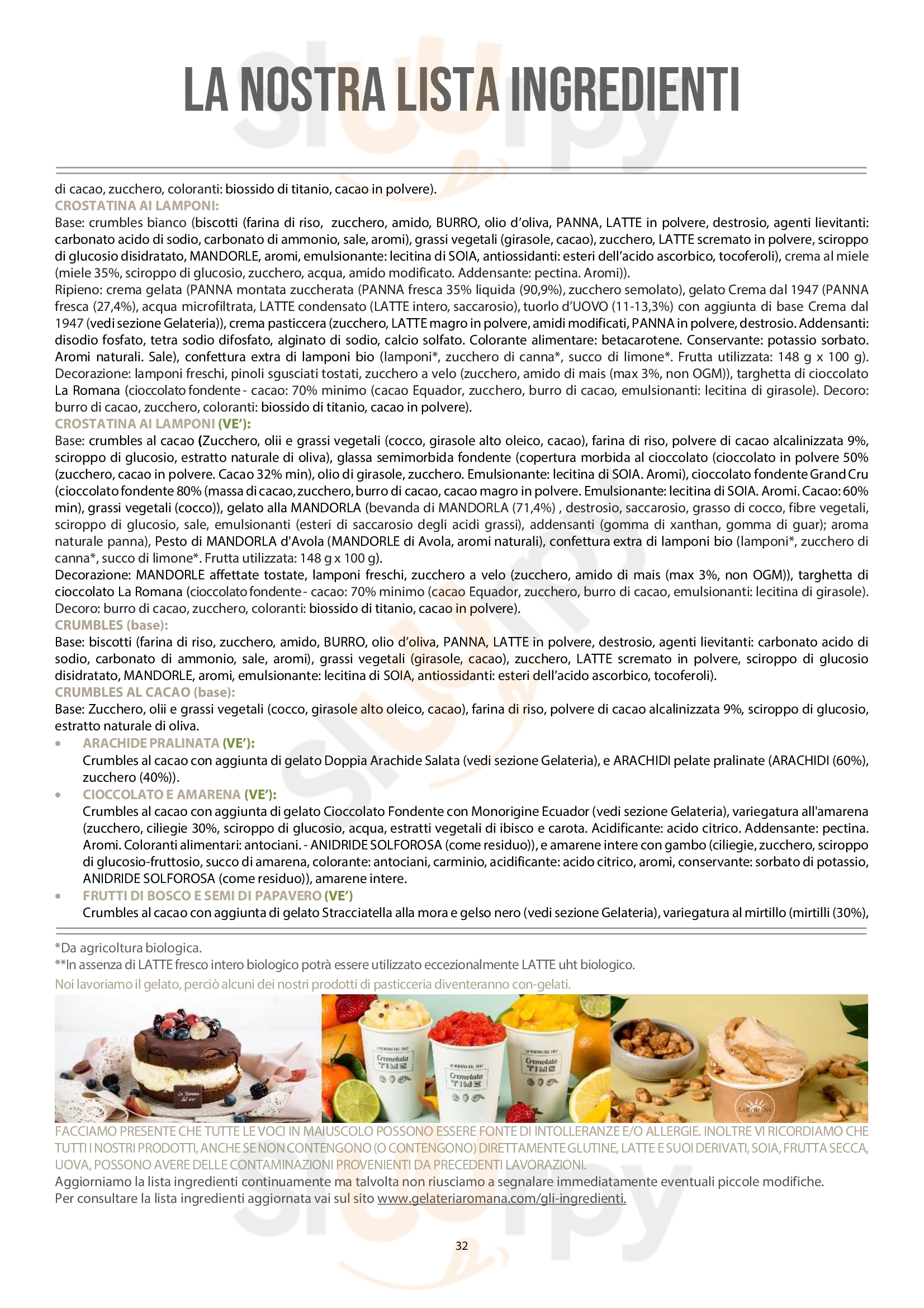 LA NOSTRA LISTA INGREDIENTI

di cacao, zucchero, coloranti: biossido di titanio, cacao in polvere).
CROSTATINA AI LAMPONI:
Base: crumbles bianco (biscotti (farina di riso, zucchero, amido, BURRO, olio d'oliva, PANNA, LATTE in polvere, destrosio, agenti lievitanti: carbonato acido di sodio, carbonato di ammonio, sale, aromi), grassi vegetali (girasole, cacao), zucchero, LATTE scremato in polvere, sciroppo di glucosio disidratato, MANDORLE, aromi, emulsionante: lecitina di SOIA, antiossidanti: esteri dell'acido ascorbico, tocoferoli), crema al miele (miele 35%, sciroppo di glucosio, zucchero, acqua, amido modificato. Addensante: pectina. Aromi)).
Ripieno: crema gelata (PANNA montata zuccherata (PANNA fresca 35% liquida (90,9%), zucchero semolato), gelato Crema dal 1947 (PANNA fresca (27,4%), acqua microfiltrata, LATTE condensato (LATTE intero, saccarosio), tuorlo d'UOVO (11-13,3%) con aggiunta di base Crema dal 1947 (vedi sezione Gelateria)), crema pasticcera (zucchero, LATTE magro in polvere, amidi modificati, PANNA in polvere, destrosio. Addensanti: disodio fosfato, tetra sodio difosfato, alginato di sodio, calcio solfato. Colorante alimentare: betacarotene. Conservante: potassio sorbato. Aromi naturali. Sale), confettura extra di lamponi bio (lamponi*, zucchero di canna*, succo di limone*. Frutta utilizzata: 148 g x 100 g).
Decorazione: lamponi freschi, pinoli sgusciati tostati, zucchero a velo (zucchero, amido di mais (max 3%, non OGM)), targhetta di cioccolato La Romana (cioccolato fondente - cacao: 70% minimo (cacao Equador, zucchero, burro di cacao, emulsionanti: lecitina di girasole). Decoro: burro di cacao, zucchero, coloranti: biossido di titanio, cacao in polvere).
CROSTATINA AI LAMPONI (VE'):
Base: crumbles al cacao (Zucchero, olii e grassi vegetali (cocco, girasole alto oleico, cacao), farina di riso, polvere di cacao alcalinizzata 9%, sciroppo di glucosio, estratto naturale di oliva), glassa semimorbida fondente (copertura morbida al cioccolato (cioccolato in polvere 50% (zucchero, cacao in polvere. Cacao 32% min), olio di girasole, zucchero. Emulsionante: lecitina di SOIA. Aromi), cioccolato fondente Grand Cru (cioccolato fondente 80% (massa di cacao, zucchero, burro di cacao, cacao magro in polvere. Emulsionante: lecitina di SOIA. Aromi. Cacao: 60% min), grassi vegetali (cocco)), gelato alla MANDORLA (bevanda di MANDORLA (71,4%) , destrosio, saccarosio, grasso di cocco, fibre vegetali, sciroppo di glucosio, sale, emulsionanti (esteri di saccarosio degli acidi grassi), addensanti (gomma di xanthan, gomma di guar); aroma naturale panna), Pesto di MANDORLA d'Avola (MANDORLE di Avola, aromi naturali), confettura extra di lamponi bio (lamponi*, zucchero di canna*, succo di limone*. Frutta utilizzata: 148 g x 100 g).
Decorazione: MANDORLE affettate tostate, lamponi freschi, zucchero a velo (zucchero, amido di mais (max 3%, non OGM)), targhetta di cioccolato La Romana (cioccolato fondente - cacao: 70% minimo (cacao Equador, zucchero, burro di cacao, emulsionanti: lecitina di girasole). Decoro: burro di cacao, zucchero, coloranti: biossido di titanio, cacao in polvere).
CRUMBLES (base):
Base: biscotti (farina di riso, zucchero, amido, BURRO, olio d'oliva, PANNA, LATTE in polvere, destrosio, agenti lievitanti: carbonato acido di sodio, carbonato di ammonio, sale, aromi), grassi vegetali (girasole, cacao), zucchero, LATTE scremato in polvere, sciroppo di glucosio disidratato, MANDORLE, aromi, emulsionante: lecitina di SOIA, antiossidanti: esteri dell'acido ascorbico, tocoferoli).
CRUMBLES AL CACAO (base):
Base: Zucchero, olii e grassi vegetali (cocco, girasole alto oleico, cacao), farina di riso, polvere di cacao alcalinizzata 9%, sciroppo di glucosio, estratto naturale di oliva.
• ARACHIDE PRALINATA (VE'):
Crumbles al cacao con aggiunta di gelato Doppia Arachide Salata (vedi sezione Gelateria), e ARACHIDI pelate pralinate (ARACHIDI (60%), zucchero (40%)).
• CIOCCOLATO E AMARENA (VE'):
Crumbles al cacao con aggiunta di gelato Cioccolato Fondente con Monorigine Ecuador (vedi sezione Gelateria), variegatura all'amarena (zucchero, ciliegie 30%, sciroppo di glucosio, acqua, estratti vegetali di ibisco e carota. Acidificante: acido citrico. Addensante: pectina. Aromi. Coloranti alimentari: antociani. - ANIDRIDE SOLFOROSA (come residuo)), e amarene intere con gambo (ciliegie, zucchero, sciroppo di glucosio-fruttosio, succo di amarena, colorante: antociani, carminio, acidificante: acido citrico, aromi, conservante: sorbato di potassio, ANIDRIDE SOLFOROSA (come residuo)), amarene intere.
• FRUTTI DI BOSCO E SEMI DI PAPAVERO (VE')
Crumbles al cacao con aggiunta di gelato Stracciatella alla mora e gelso nero (vedi sezione Gelateria), variegatura al mirtillo (mirtilli (30%),

*Da agricoltura biologica.
**In assenza di LATTE fresco intero biologico potrà essere utilizzato eccezionalmente LATTE uht biologico.
Noi lavoriamo il gelato, perciò alcuni dei nostri prodotti di pasticceria diventeranno con-gelati.

La Romana dal 1947
LA ROMANA DAL 1947 Cremolata TIME
LA ROMANA DAL 1947 Cremolata TIME
LA ROMANA DAL 1947 Cremolata TIME
LA ROMANA dal 1947

FACCIAMO PRESENTE CHE TUTTE LE VOCI IN MAIUSCOLO POSSONO ESSERE FONTE DI INTOLLERANZE E/O ALLERGIE. INOLTRE VI RICORDIAMO CHE TUTTI I NOSTRI PRODOTTI, ANCHE SE NON CONTENGONO (O CONTENGONO) DIRETTAMENTE GLUTINE, LATTE E SUOI DERIVATI, SOIA, FRUTTA SECCA, UOVA, POSSONO AVERE DELLE CONTAMINAZIONI PROVENIENTI DA PRECEDENTI LAVORAZIONI.
Aggiorniamo la lista ingredienti continuamente ma talvolta non riusciamo a segnalare immediatamente eventuali piccole modifiche.
Per consultare la lista ingredienti aggiornata vai sul sito www.gelateriaromana.com/gli-ingredienti.

32